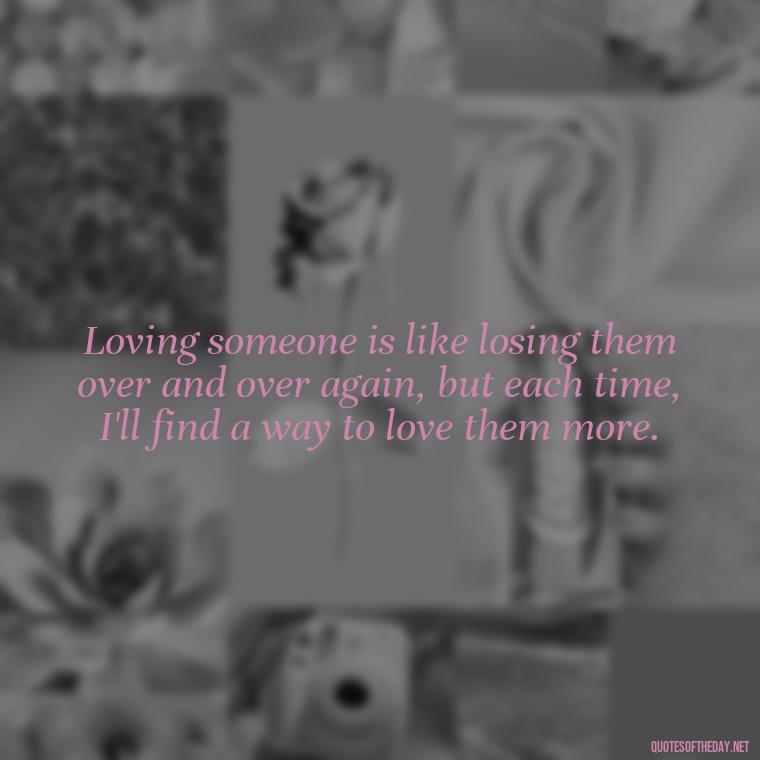 Loving someone is like losing them over and over again, but each time, I'll find a way to love them more.

QUOTESOFTHEDAY.NET